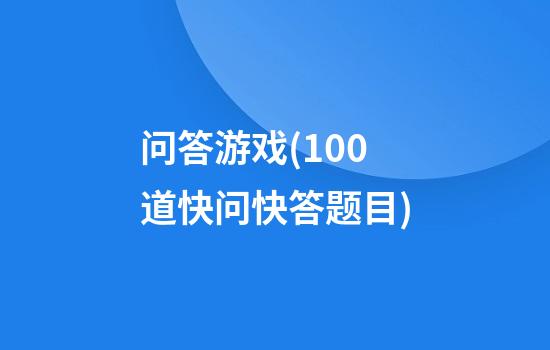 问答游戏(100道快问快答题目)